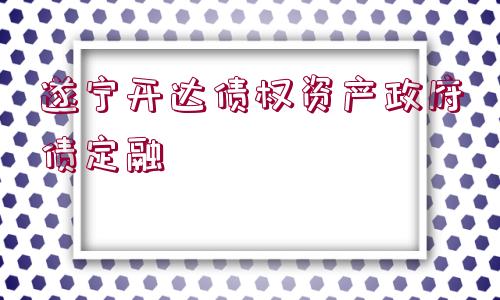 遂宁开达债权资产政府债定融